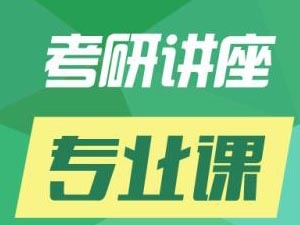 考研讲座

专业课